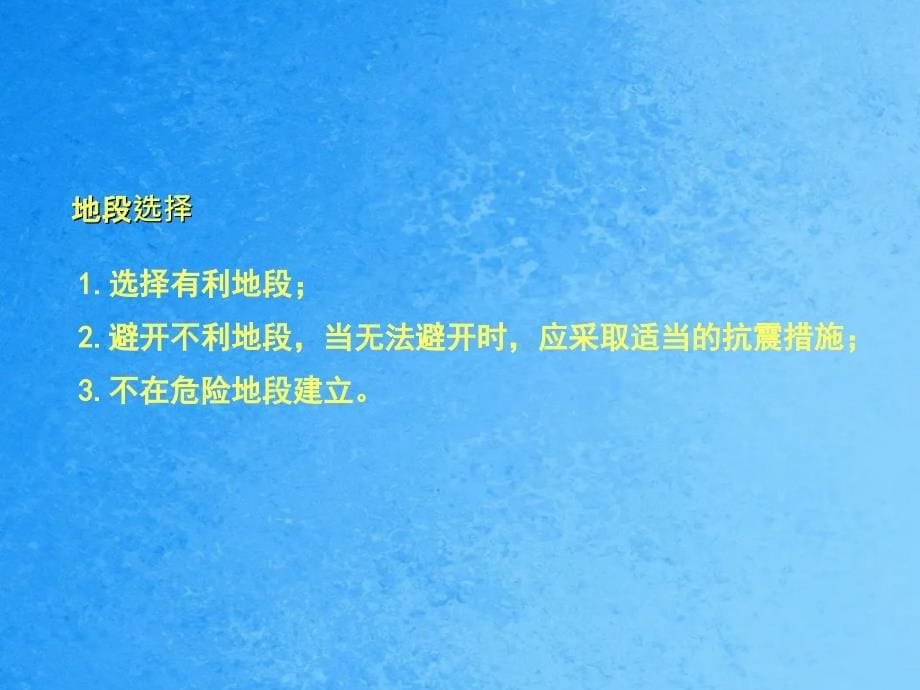 地段选择

1. 选择有利地段；

2. 避开不利地段，当无法避开时，应采取适当的抗震措施；

3. 不在危险地段建立。